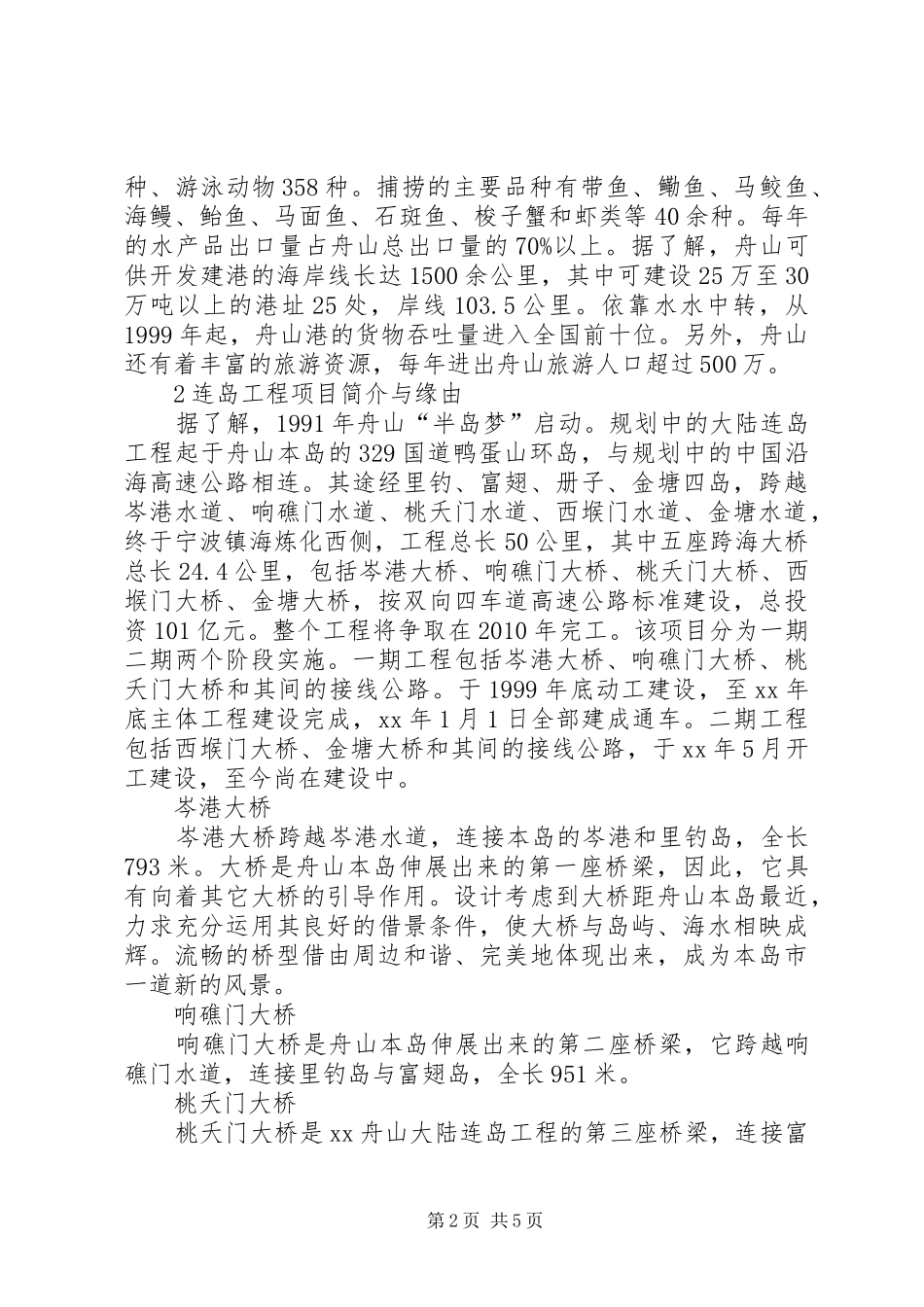 种、游泳动物358种。捕捞的主要品种有带鱼、鳓鱼、马鲛鱼、海鳗、鲐鱼、马面鱼、石斑鱼、梭子蟹和虾类等40余种。每年的水产品出口量占舟山总出口量的70%以上。据了解，舟山可供开发建港的海岸线长达1500余公里，其中可建设25万至30万吨以上的港址25处，岸线103.5公里。依靠水水中转，从1999年起，舟山港的货物吞吐量进入全国前十位。另外，舟山还有着丰富的旅游资源，每年进出舟山旅游人口超过500万。

2连岛工程项目简介与缘由

据了解，1991年舟山“半岛梦”启动。规划中的大陆连岛工程起于舟山本岛的329国道鸭蛋山环岛，与规划中的中国沿海高速公路相连。其途经里钓、富翅、册子、金塘四岛，跨越岑港水道、响礁门水道、桃夭门水道、西堠门水道、金塘水道，终于宁波镇海炼化西侧，工程总长50公里，其中五座跨海大桥总长24.4公里，包括岑港大桥、响礁门大桥、桃夭门大桥、西堠门大桥、金塘大桥，按双向四车道高速公路标准建设，总投资101亿元。整个工程将争取在2010年完工。该项目分为一期二期两个阶段实施。一期工程包括岑港大桥、响礁门大桥、桃夭门大桥和其间的接线公路。于1999年底动工建设，至xx年底主体工程建设完成，xx年1月1日全部建成通车。二期工程包括西堠门大桥、金塘大桥和其间的接线公路，于xx年5月开工建设，至今尚在建设中。

岑港大桥

岑港大桥跨越岑港水道，连接本岛的岑港和里钓岛，全长793米。大桥是舟山本岛伸展出来的第一座桥梁，因此，它具有向着其它大桥的引导作用。设计考虑到大桥距舟山本岛最近，力求充分运用其良好的借景条件，使大桥与岛屿、海水相映成辉。流畅的桥型借由周边和谐、完美地体现出来，成为本岛市一道新的风景。

响礁门大桥

响礁门大桥是舟山本岛伸展出来的第二座桥梁，它跨越响礁门水道，连接里钓岛与富翅岛，全长951米。

桃夭门大桥

桃夭门大桥是xx舟山大陆连岛工程的第三座桥梁，连接富

第2页 共5页